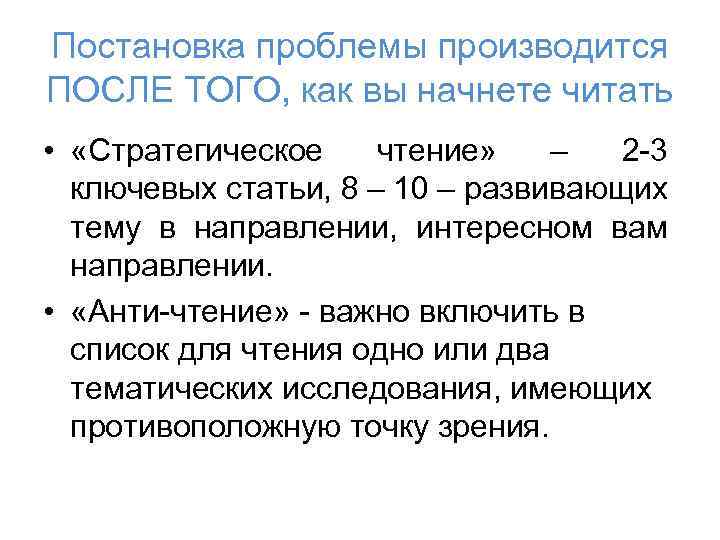 Постановка проблемы производится ПОСЛЕ ТОГО, как вы начнете читать

• «Стратегическое чтение» – 2-3 ключевых статьи, 8 – 10 – развивающих тему в направлении, интересном вам направлении.

• «Анти-чтение» - важно включить в список для чтения одно или два тематических исследования, имеющих противоположную точку зрения.